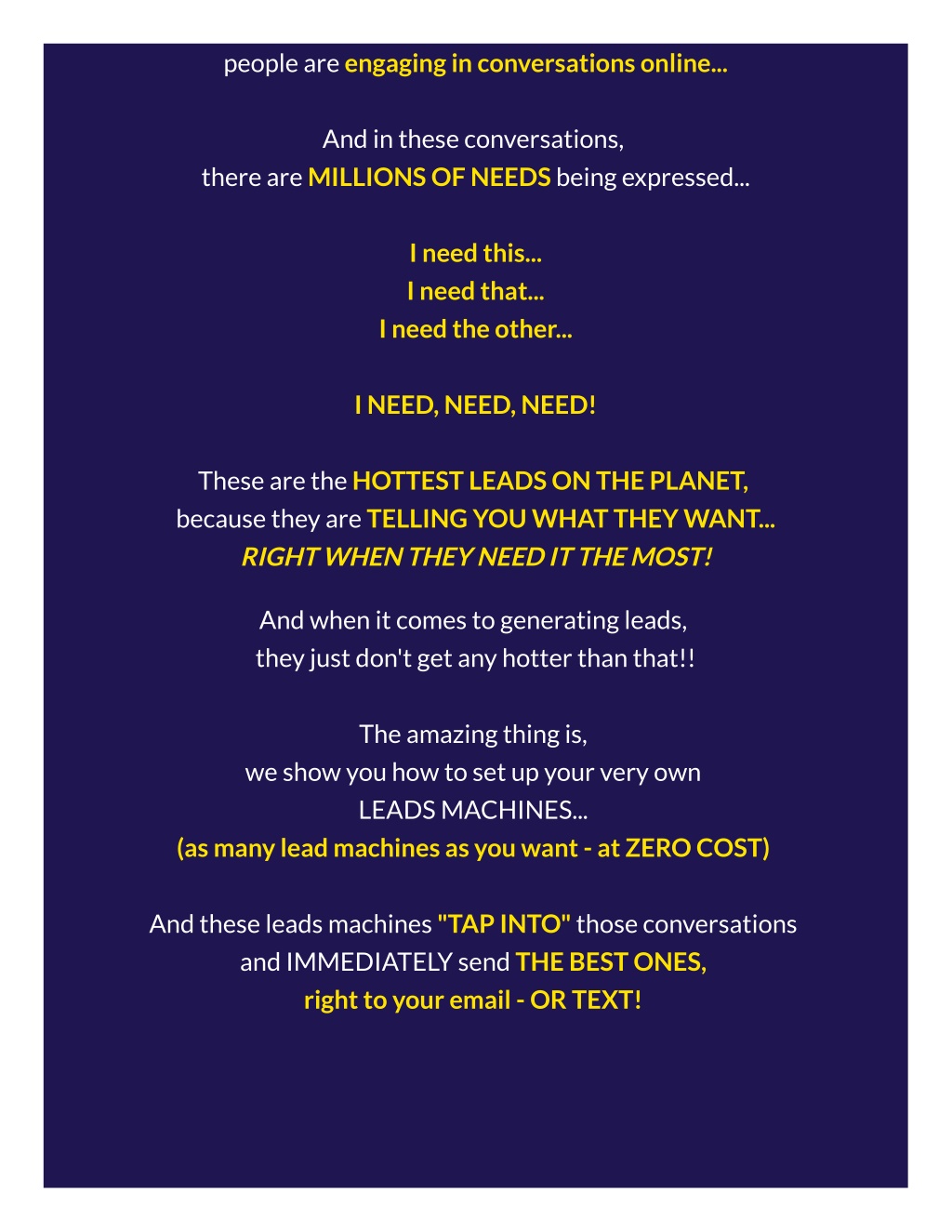 people are engaging in conversations online...

And in these conversations,
there are MILLIONS OF NEEDS being expressed...

I need this...
I need that...
I need the other...

I NEED, NEED, NEED!

These are the HOTTEST LEADS ON THE PLANET,
because they are TELLING YOU WHAT THEY WANT...
RIGHT WHEN THEY NEED IT THE MOST!

And when it comes to generating leads,
they just don't get any hotter than that!!

The amazing thing is,
we show you how to set up your very own
LEADS MACHINES...
(as many lead machines as you want - at ZERO COST)

And these leads machines "TAP INTO" those conversations
and IMMEDIATELY send THE BEST ONES,
right to your email - OR TEXT!